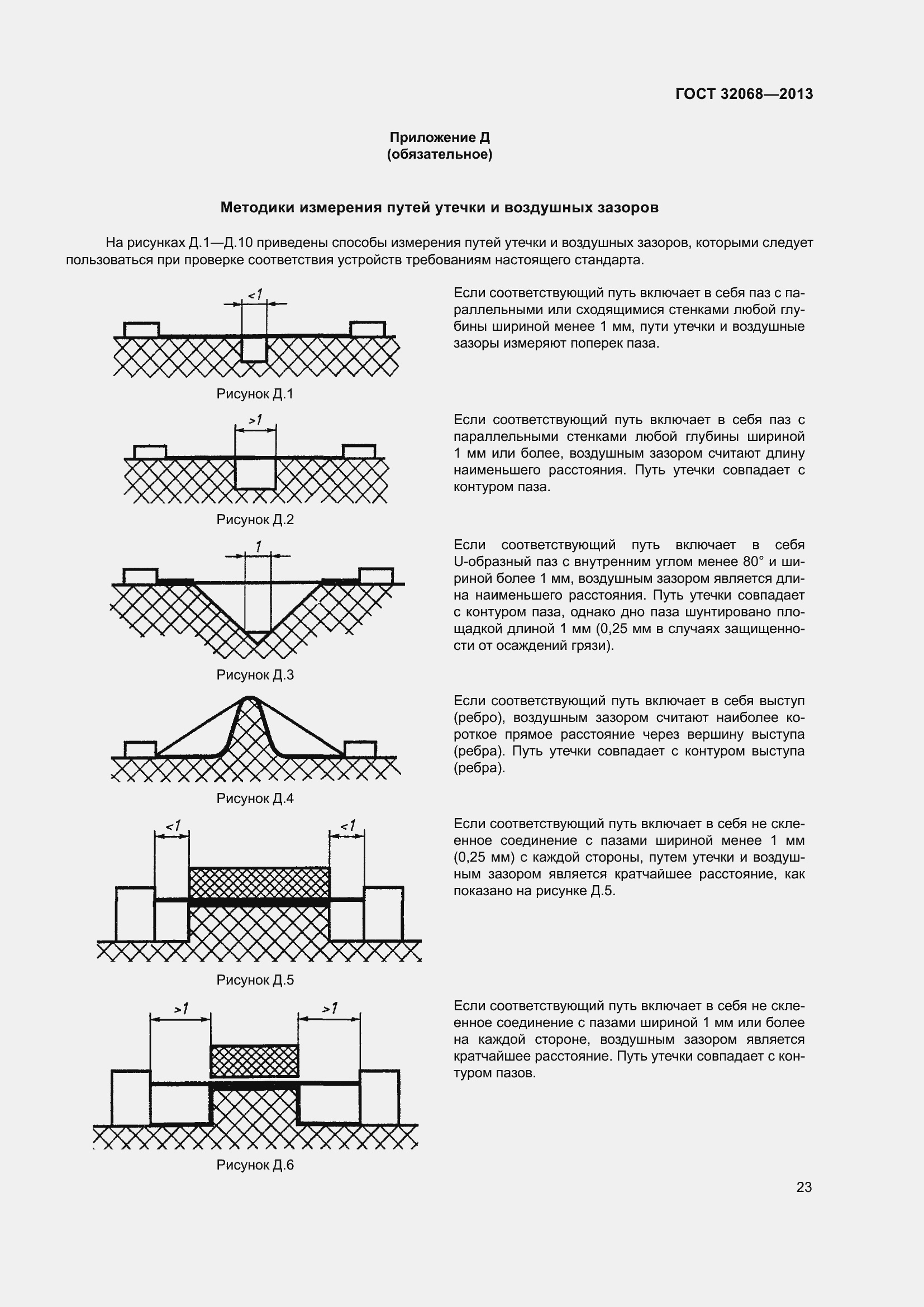 ГОСТ 32068—2013

Приложение Д
(обязательное)

Методики измерения путей утечки и воздушных зазоров

На рисунках Д.1—Д.10 приведены способы измерения путей утечки и воздушных зазоров, которыми следует пользоваться при проверке соответствия устройств требованиям настоящего стандарта.

<1

Рисунок Д.1

Если соответствующий путь включает в себя паз с параллельными или сходящимися стенками любой глубины шириной менее 1 мм, пути утечки и воздушные зазоры измеряют поперек паза.

>1

Рисунок Д.2

Если соответствующий путь включает в себя паз с параллельными стенками любой глубины шириной 1 мм или более, воздушным зазором считают длину наименьшего расстояния. Путь утечки совпадает с контуром паза.

1

Рисунок Д.3

Если соответствующий путь включает в себя U-образный паз с внутренним углом менее 80° и шириной более 1 мм, воздушным зазором является длина наименьшего расстояния. Путь утечки совпадает с контуром паза, однако дно паза шунтировано площадкой длиной 1 мм (0,25 мм в случаях защищенности от осаждений грязи).

Рисунок Д.4

Если соответствующий путь включает в себя выступ (ребро), воздушным зазором считают наиболее короткое прямое расстояние через вершину выступа (ребра). Путь утечки совпадает с контуром выступа (ребра).

<1 <1

Рисунок Д.5

Если соответствующий путь включает в себя не склеенное соединение с пазами шириной менее 1 мм (0,25 мм) с каждой стороны, путем утечки и воздушным зазором является кратчайшее расстояние, как показано на рисунке Д.5.

>1 >1

Рисунок Д.6

Если соответствующий путь включает в себя не склеенное соединение с пазами шириной 1 мм или более на каждой стороне, воздушным зазором является кратчайшее расстояние. Путь утечки совпадает с контуром пазов.

23